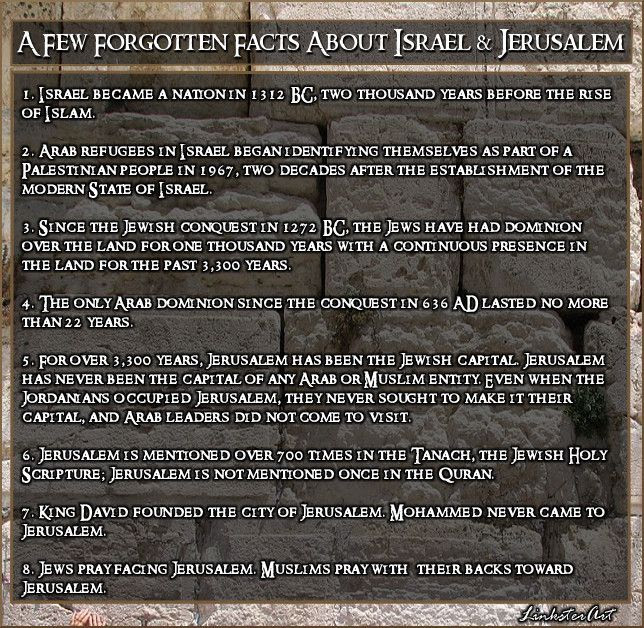 A Few Forgotten Facts About Israel & Jerusalem

1. Israel became a nation in 1312 BC, two thousand years before the rise of Islam.

2. Arab refugees in Israel began identifying themselves as part of a Palestinian people in 1967, two decades after the establishment of the modern State of Israel.

3. Since the Jewish conquest in 1272 BC, the Jews have had dominion over the land for one thousand years with a continuous presence in the land for the past 3,300 years.

4. The only Arab dominion since the conquest in 636 AD lasted no more than 22 years.

5. For over 3,300 years, Jerusalem has been the Jewish capital. Jerusalem has never been the capital of any Arab or Muslim entity. Even when the Jordanians occupied Jerusalem, they never sought to make it their capital, and Arab leaders did not come to visit.

6. Jerusalem is mentioned over 700 times in the Tanach, the Jewish Holy Scripture; Jerusalem is not mentioned once in the Quran.

7. King David founded the city of Jerusalem. Mohammed never came to Jerusalem.

8. Jews pray facing Jerusalem. Muslims pray with their backs toward Jerusalem.

LinksterArt